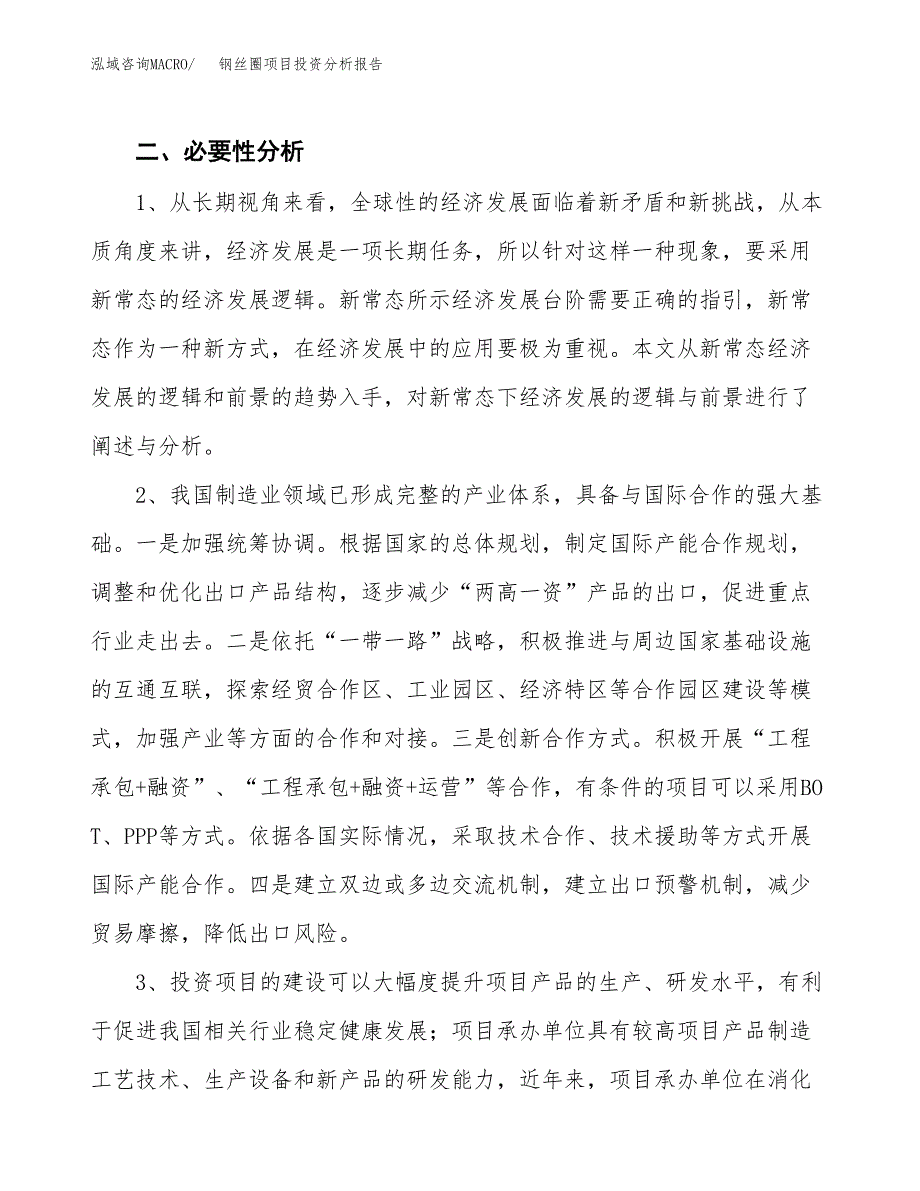 泓域咨询MACRO/ 钢丝圈项目投资分析报告

二、必要性分析

1、从长期视角来看，全球性的经济发展面临着新矛盾和新挑战，从本质角度来讲，经济发展是一项长期任务，所以针对这样一种现象，要采用新常态的经济发展逻辑。新常态所示经济发展台阶需要正确的指引，新常态作为一种新方式，在经济发展中的应用要极为重视。本文从新常态经济发展的逻辑和前景的趋势入手，对新常态下经济发展的逻辑与前景进行了阐述与分析。

2、我国制造业领域已形成完整的产业体系，具备与国际合作的强大基础。一是加强统筹协调。根据国家的总体规划，制定国际产能合作规划，调整和优化出口产品结构，逐步减少“两高一资”产品的出口，促进重点行业走出去。二是依托“一带一路”战略，积极推进与周边国家基础设施的互通互联，探索经贸合作区、工业园区、经济特区等合作园区建设等模式，加强产业等方面的合作和对接。三是创新合作方式。积极开展“工程承包+融资”、“工程承包+融资+运营”等合作，有条件的项目可以采用BOT、PPP等方式。依据各国实际情况，采取技术合作、技术援助等方式开展国际产能合作。四是建立双边或多边交流机制，建立出口预警机制，减少贸易摩擦，降低出口风险。

3、投资项目的建设可以大幅度提升项目产品的生产、研发水平，有利于促进我国相关行业稳定健康发展；项目承办单位具有较高项目产品制造工艺技术、生产设备和新产品的研发能力，近年来，项目承办单位在消化